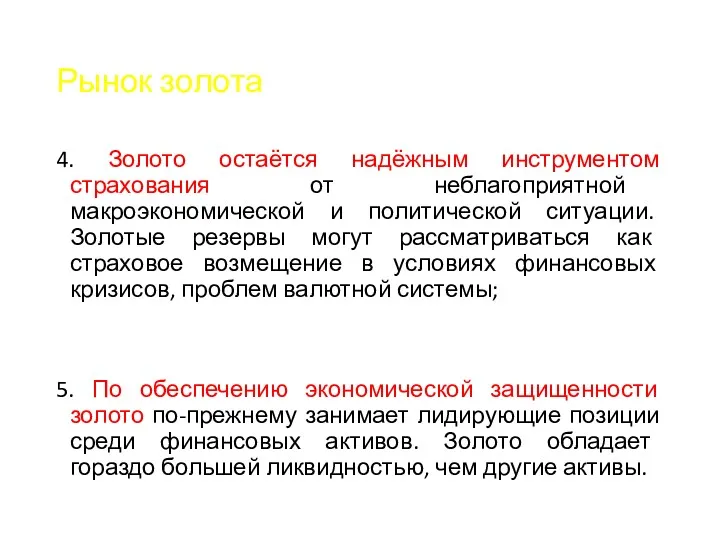 Рынок золота

4. Золото остаётся надёжным инструментом страхования от неблагоприятной макроэкономической и политической ситуации. Золотые резервы могут рассматриваться как страховое возмещение в условиях финансовых кризисов, проблем валютной системы;

5. По обеспечению экономической защищенности золото по-прежнему занимает лидирующие позиции среди финансовых активов. Золото обладает гораздо большей ликвидностью, чем другие активы.